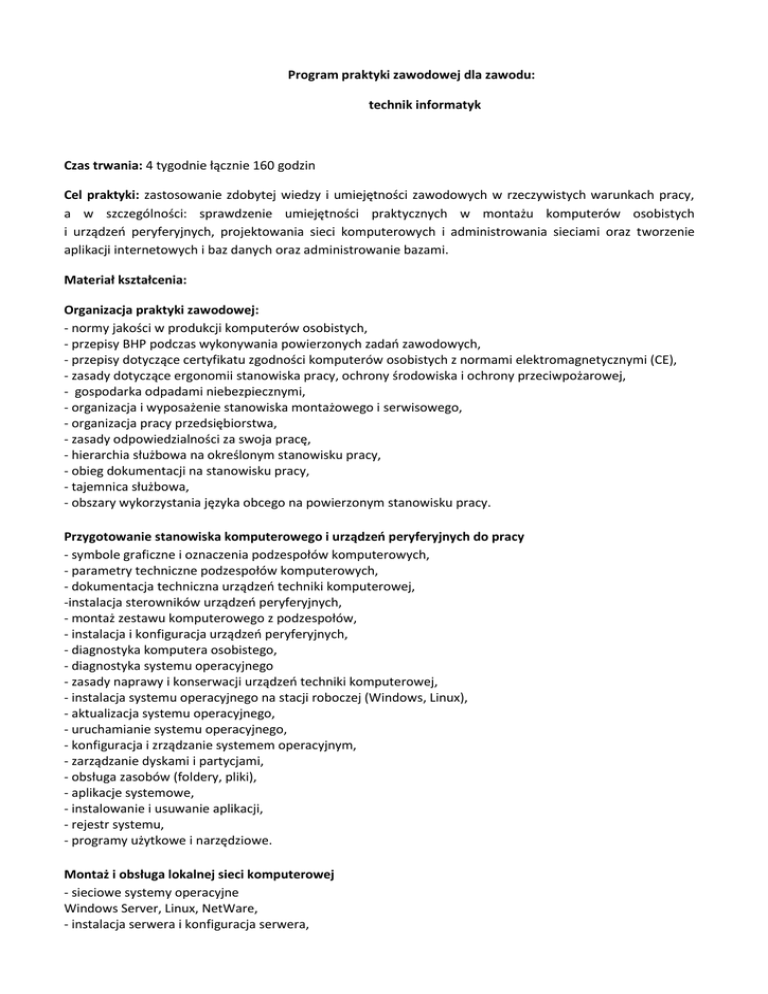 Program praktyki zawodowej dla zawodu:

technik informatyk

Czas trwania: 4 tygodnie łącznie 160 godzin

Cel praktyki: zastosowanie zdobytej wiedzy i umiejętności zawodowych w rzeczywistych warunkach pracy, a w szczególności: sprawdzenie umiejętności praktycznych w montażu komputerów osobistych i urządzeń peryferyjnych, projektowania sieci komputerowych i administrowania sieciami oraz tworzenie aplikacji internetowych i baz danych oraz administrowanie bazami.

Materiał kształcenia:

Organizacja praktyki zawodowej:
- normy jakości w produkcji komputerów osobistych,
- przepisy BHP podczas wykonywania powierzonych zadań zawodowych,
- przepisy dotyczące certyfikatu zgodności komputerów osobistych z normami elektromagnetycznymi (CE),
- zasady dotyczące ergonomii stanowiska pracy, ochrony środowiska i ochrony przeciwpożarowej,
- gospodarka odpadami niebezpiecznymi,
- organizacja i wyposażenie stanowiska montażowego i serwisowego,
- organizacja pracy przedsiębiorstwa,
- zasady odpowiedzialności za swoja pracę,
- hierarchia służbowa na określonym stanowisku pracy,
- obieg dokumentacji na stanowisku pracy,
- tajemnica służbowa,
- obszary wykorzystania języka obcego na powierzonym stanowisku pracy.

Przygotowanie stanowiska komputerowego i urządzeń peryferyjnych do pracy
- symbole graficzne i oznaczenia podzespołów komputerowych,
- parametry techniczne podzespołów komputerowych,
- dokumentacja techniczna urządzeń techniki komputerowej,
-instalacja sterowników urządzeń peryferyjnych,
- montaż zestawu komputerowego z podzespołów,
- instalacja i konfiguracja urządzeń peryferyjnych,
- diagnostyka komputera osobistego,
- diagnostyka systemu operacyjnego
- zasady naprawy i konserwacji urządzeń techniki komputerowej,
- instalacja systemu operacyjnego na stacji roboczej (Windows, Linux),
- aktualizacja systemu operacyjnego,
- uruchamianie systemu operacyjnego,
- konfiguracja i zrządzanie systemem operacyjnym,
- zarządzanie dyskami i partycjami,
- obsługa zasobów (foldery, pliki),
- aplikacje systemowe,
- instalowanie i usuwanie aplikacji,
- rejestr systemu,
- programy użytkowe i narzędziowe.

Montaż i obsługa lokalnej sieci komputerowej
- sieciowe systemy operacyjne
Windows Server, Linux, NetWare,
- instalacja serwera i konfiguracja serwera,